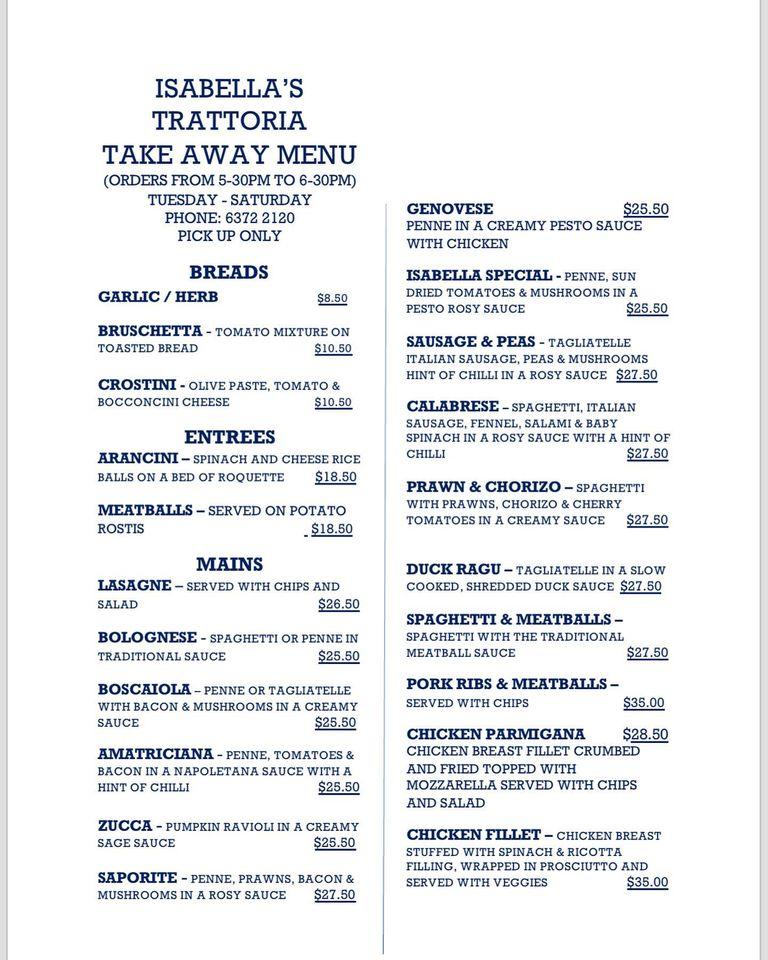 ISABELLA'S
TRATTORIA
TAKE AWAY MENU
(ORDERS FROM 5-30PM TO 6-30PM)
TUESDAY - SATURDAY
PHONE: 6372 2120
PICK UP ONLY

BREADS

GARLIC / HERB $8.50

BRUSCHETTA - TOMATO MIXTURE ON TOASTED BREAD $10.50

CROSTINI - OLIVE PASTE, TOMATO & BOCCONCINI CHEESE $10.50

ENTREES

ARANCINI – SPINACH AND CHEESE RICE BALLS ON A BED OF ROQUETTE $18.50

MEATBALLS – SERVED ON POTATO ROSTIS $18.50

MAINS

LASAGNE – SERVED WITH CHIPS AND SALAD $26.50

BOLOGNESE - SPAGHETTI OR PENNE IN TRADITIONAL SAUCE $25.50

BOSCAIOLA – PENNE OR TAGLIATELLE WITH BACON & MUSHROOMS IN A CREAMY SAUCE $25.50

AMATRICIANA - PENNE, TOMATOES & BACON IN A NAPOLETANA SAUCE WITH A HINT OF CHILLI $25.50

ZUCCA - PUMPKIN RAVIOLI IN A CREAMY SAGE SAUCE $25.50

SAPORITE - PENNE, PRAWNS, BACON & MUSHROOMS IN A ROSY SAUCE $27.50

GENOVESE $25.50
PENNE IN A CREAMY PESTO SAUCE WITH CHICKEN

ISABELLA SPECIAL - PENNE, SUN DRIED TOMATOES & MUSHROOMS IN A PESTO ROSY SAUCE $25.50

SAUSAGE & PEAS - TAGLIATELLE ITALIAN SAUSAGE, PEAS & MUSHROOMS HINT OF CHILLI IN A ROSY SAUCE $27.50

CALABRESE – SPAGHETTI, ITALIAN SAUSAGE, FENNEL, SALAMI & BABY SPINACH IN A ROSY SAUCE WITH A HINT OF CHILLI $27.50

PRAWN & CHORIZO – SPAGHETTI WITH PRAWNS, CHORIZO & CHERRY TOMATOES IN A CREAMY SAUCE $27.50

DUCK RAGU – TAGLIATELLE IN A SLOW COOKED, SHREDDED DUCK SAUCE $27.50

SPAGHETTI & MEATBALLS – SPAGHETTI WITH THE TRADITIONAL MEATBALL SAUCE $27.50

PORK RIBS & MEATBALLS – SERVED WITH CHIPS $35.00

CHICKEN PARMIGANA $28.50
CHICKEN BREAST FILLET CRUMBED AND FRIED TOPPED WITH MOZZARELLA SERVED WITH CHIPS AND SALAD

CHICKEN FILLET – CHICKEN BREAST STUFFED WITH SPINACH & RICOTTA FILLING, WRAPPED IN PROSCIUTTO AND SERVED WITH VEGGIES $35.00